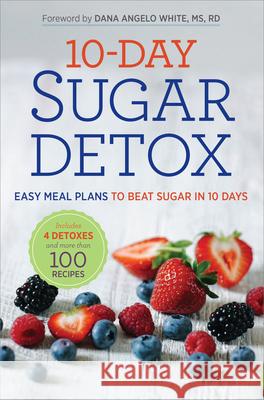 Foreword by DANA ANGELO WHITE, MS, RD

10-DAY SUGAR DETOX

EASY MEAL PLANS TO BEAT SUGAR IN 10 DAYS

Includes 4 DETOXES and more than 100 RECIPES

Kraina Książek